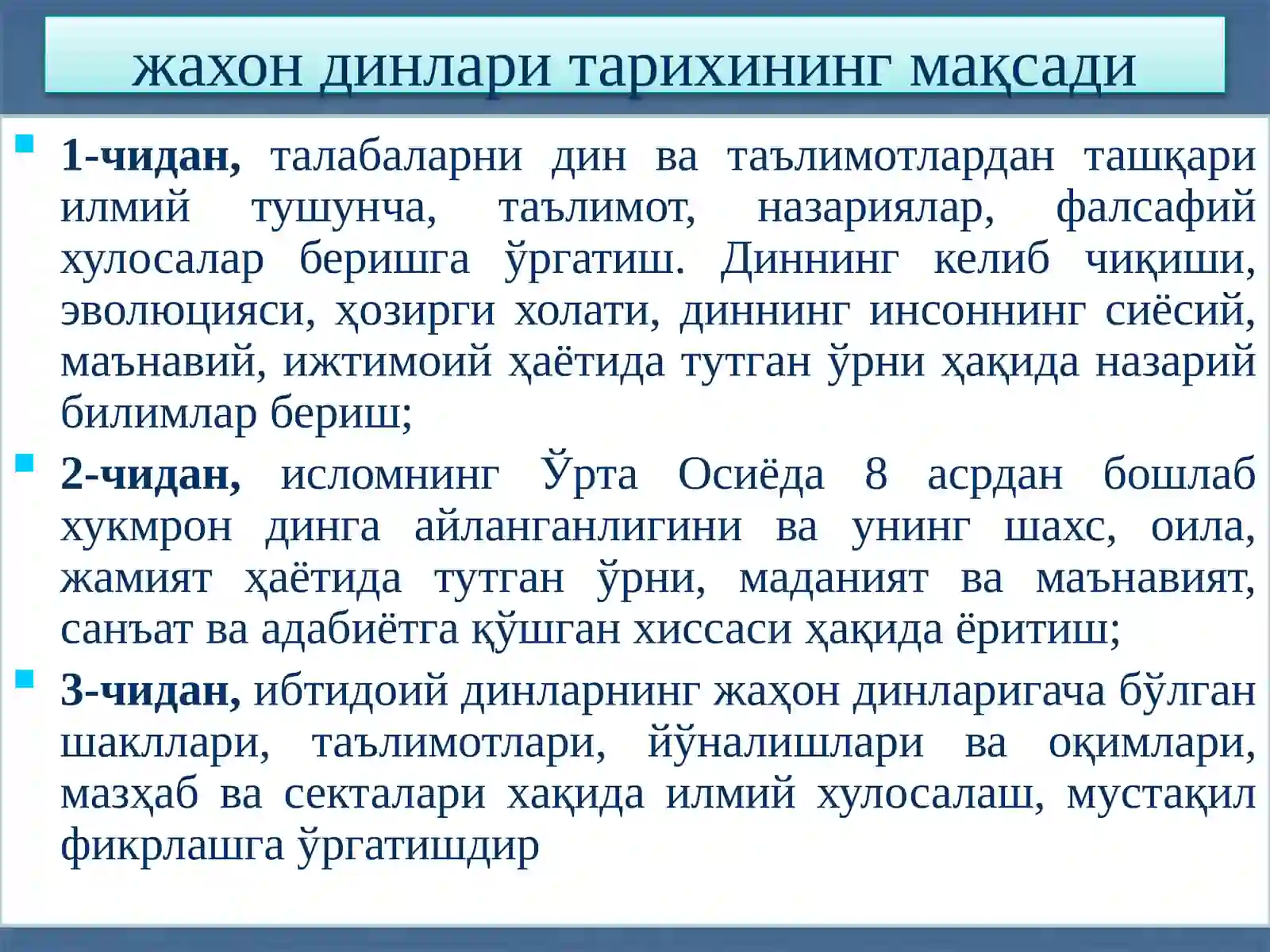 жахон динлари тарихининг мақсади

1-чидан, талабаларни дин ва таълимотлардан ташқари илмий тушунча, таълимот, назариялар, фалсафий хулосалар беришга ўргатиш. Диннинг келиб чиқиши, эволюцияси, ҳозирги холати, диннинг инсоннинг сиёсий, маънавий, ижтимоий ҳаётида тутган ўрни ҳақида назарий билимлар бериш;

2-чидан, исломнинг Ўрта Осиёда 8 асрдан бошлаб хукмрон динга айланганлигини ва унинг шахс, оила, жамият ҳаётида тутган ўрни, маданият ва маънавият, санъат ва адабиётга қўшган хиссаси ҳақида ёритиш;

3-чидан, ибтидоий динларнинг жаҳон динларигача бўлган шакллари, таълимотлари, йўналишлари ва оқимлари, мазҳаб ва секталари хақида илмий хулосалаш, мустақил фикрлашга ўргатишдир